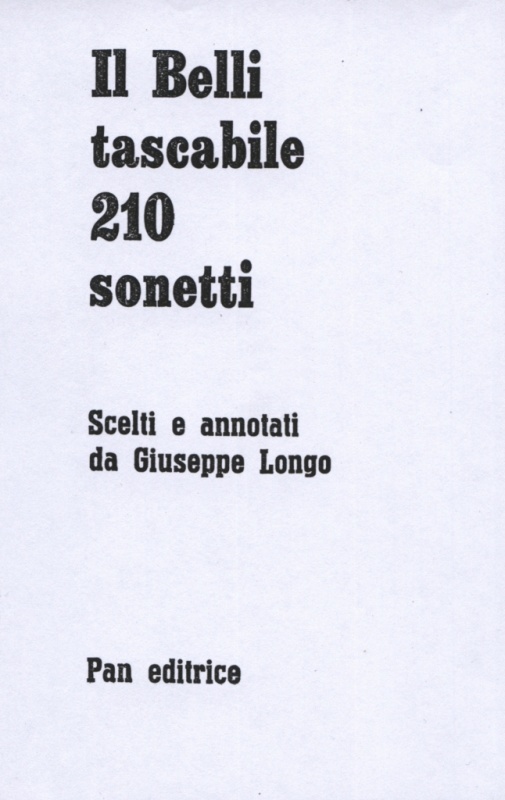 Il Belli tascabile 210 sonetti

Scelti e annotati da Giuseppe Longo

Pan editrice